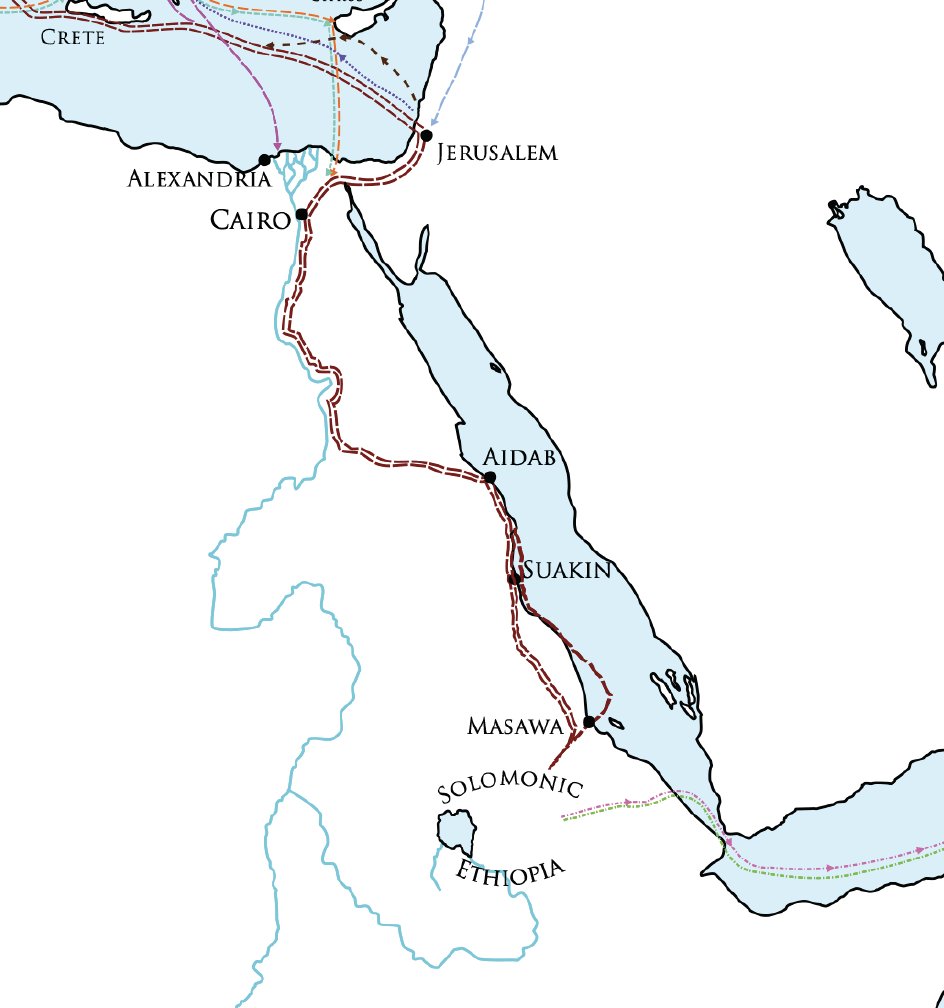 Crete

Jerusalem

Alexandria

Cairo

Aidab

Suakin

Masawa

Solomonic

Ethiopia